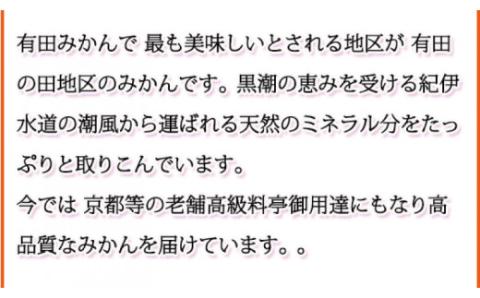 有田みかんで 最も美味しいとされる地区が 有田の田地区のみかんです。黒潮の恵みを受ける紀伊水道の潮風から運ばれる天然のミネラル分をたっぷりと取りこんでいます。
今では 京都等の老舗高級料亭御用達にもなり高品質なみかんを届けています。。